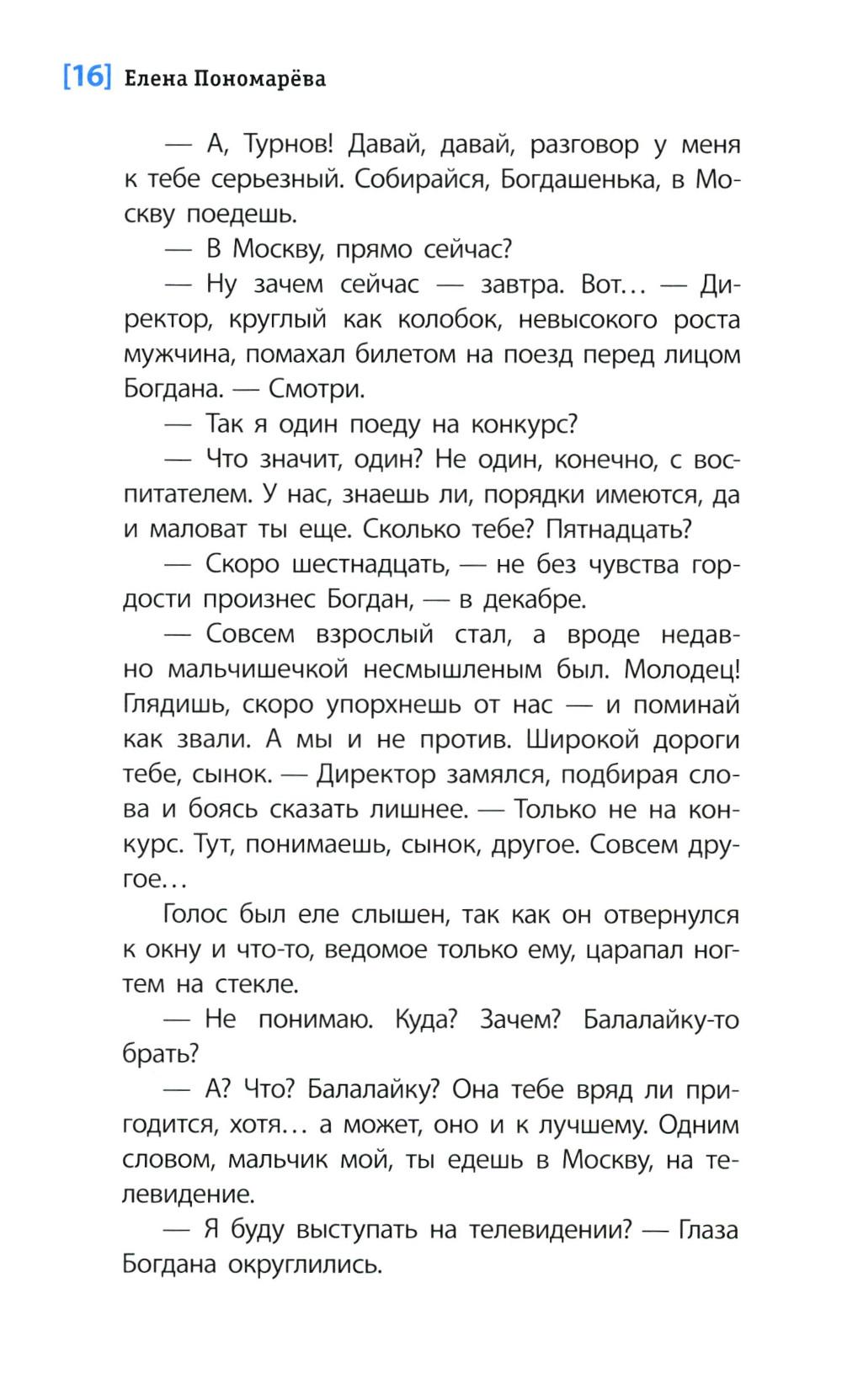 [16] Елена Пономарёва

— А, Турнов! Давай, давай, разговор у меня к тебе серьезный. Собирайся, Богдашенька, в Москву поедешь.

— В Москву, прямо сейчас?

— Ну зачем сейчас — завтра. Вот… — Директор, круглый как колобок, невысокого роста мужчина, помахал билетом на поезд перед лицом Богдана. — Смотри.

— Так я один поеду на конкурс?

— Что значит, один? Не один, конечно, с воспитателем. У нас, знаешь ли, порядки имеются, да и маловат ты еще. Сколько тебе? Пятнадцать?

— Скоро шестнадцать, — не без чувства гордости произнес Богдан, — в декабре.

— Совсем взрослый стал, а вроде недавно мальчишечкой несмышленым был. Молодец! Глядишь, скоро упорхнешь от нас — и поминай как звали. А мы и не против. Широкой дороги тебе, сынок. — Директор замялся, подбирая слова и боясь сказать лишнее. — Только не на конкурс. Тут, понимаешь, сынок, другое. Совсем другое…

Голос был еле слышен, так как он отвернулся к окну и что-то, ведомое только ему, царапал ногтем на стекле.

— Не понимаю. Куда? Зачем? Балалайку-то брать?

— А? Что? Балалайку? Она тебе вряд ли пригодится, хотя… а может, оно и к лучшему. Одним словом, мальчик мой, ты едешь в Москву, на телевидение.

— Я буду выступать на телевидении? — Глаза Богдана округлились.